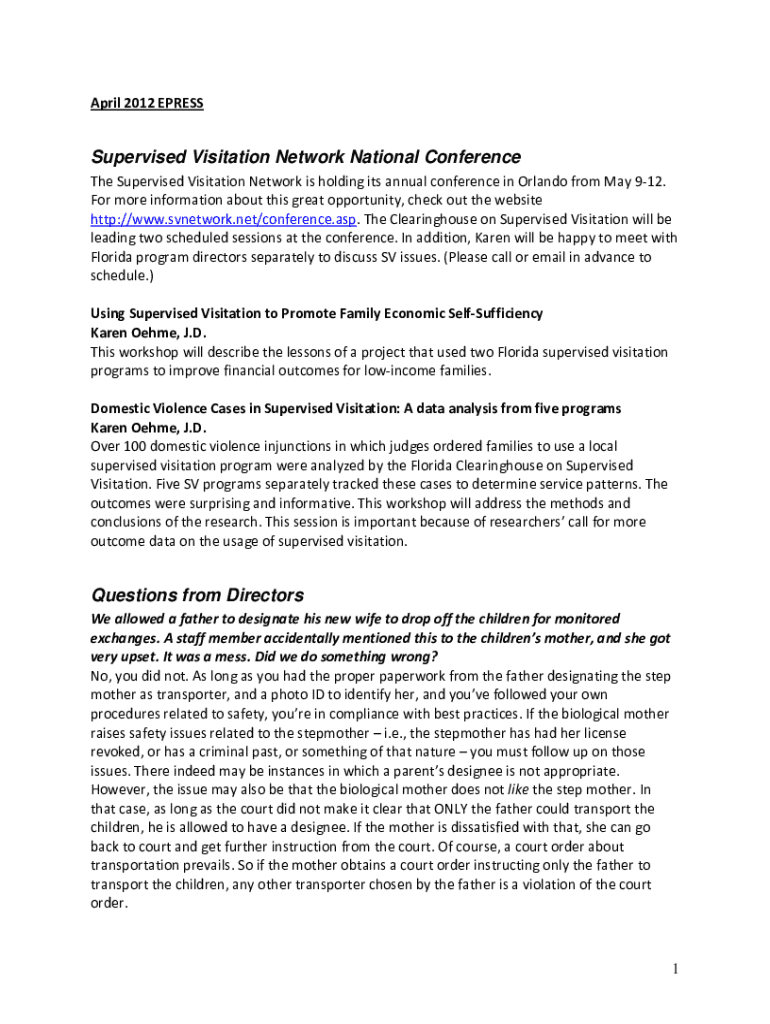 April 2012 EPRESS

Supervised Visitation Network National Conference

The Supervised Visitation Network is holding its annual conference in Orlando from May 9-12. For more information about this great opportunity, check out the website http://www.svnetwork.net/conference.asp. The Clearinghouse on Supervised Visitation will be leading two scheduled sessions at the conference. In addition, Karen will be happy to meet with Florida program directors separately to discuss SV issues. (Please call or email in advance to schedule.)

Using Supervised Visitation to Promote Family Economic Self-Sufficiency
Karen Oehme, J.D.
This workshop will describe the lessons of a project that used two Florida supervised visitation programs to improve financial outcomes for low-income families.

Domestic Violence Cases in Supervised Visitation: A data analysis from five programs
Karen Oehme, J.D.
Over 100 domestic violence injunctions in which judges ordered families to use a local supervised visitation program were analyzed by the Florida Clearinghouse on Supervised Visitation. Five SV programs separately tracked these cases to determine service patterns. The outcomes were surprising and informative. This workshop will address the methods and conclusions of the research. This session is important because of researchers' call for more outcome data on the usage of supervised visitation.

Questions from Directors

We allowed a father to designate his new wife to drop off the children for monitored exchanges. A staff member accidentally mentioned this to the children's mother, and she got very upset. It was a mess. Did we do something wrong?
No, you did not. As long as you had the proper paperwork from the father designating the step mother as transporter, and a photo ID to identify her, and you've followed your own procedures related to safety, you're in compliance with best practices. If the biological mother raises safety issues related to the stepmother – i.e., the stepmother has had her license revoked, or has a criminal past, or something of that nature – you must follow up on those issues. There indeed may be instances in which a parent's designee is not appropriate. However, the issue may also be that the biological mother does not like the step mother. In that case, as long as the court did not make it clear that ONLY the father could transport the children, he is allowed to have a designee. If the mother is dissatisfied with that, she can go back to court and get further instruction from the court. Of course, a court order about transportation prevails. So if the mother obtains a court order instructing only the father to transport the children, any other transporter chosen by the father is a violation of the court order.

1